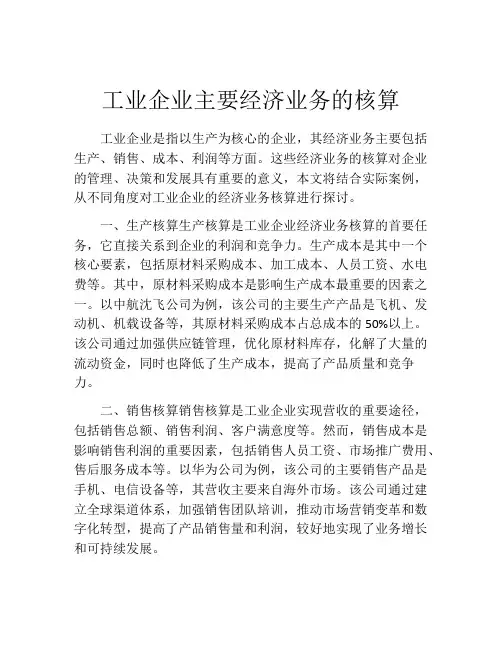 工业企业主要经济业务的核算

工业企业是指以生产为核心的企业，其经济业务主要包括生产、销售、成本、利润等方面。这些经济业务的核算对企业的管理、决策和发展具有重要的意义，本文将结合实际案例，从不同角度对工业企业的经济业务核算进行探讨。

一、生产核算生产核算是工业企业经济业务核算的首要任务，它直接关系到企业的利润和竞争力。生产成本是其中一个核心要素，包括原材料采购成本、加工成本、人员工资、水电费等。其中，原材料采购成本是影响生产成本最重要的因素之一。以中航沈飞公司为例，该公司的主要生产产品是飞机、发动机、机载设备等，其原材料采购成本占总成本的50%以上。该公司通过加强供应链管理，优化原材料库存，化解了大量的流动资金，同时也降低了生产成本，提高了产品质量和竞争力。

二、销售核算销售核算是工业企业实现营收的重要途径，包括销售总额、销售利润、客户满意度等。然而，销售成本是影响销售利润的重要因素，包括销售人员工资、市场推广费用、售后服务成本等。以华为公司为例，该公司的主要销售产品是手机、电信设备等，其营收主要来自海外市场。该公司通过建立全球渠道体系，加强销售团队培训，推动市场营销变革和数字化转型，提高了产品销售量和利润，较好地实现了业务增长和可持续发展。